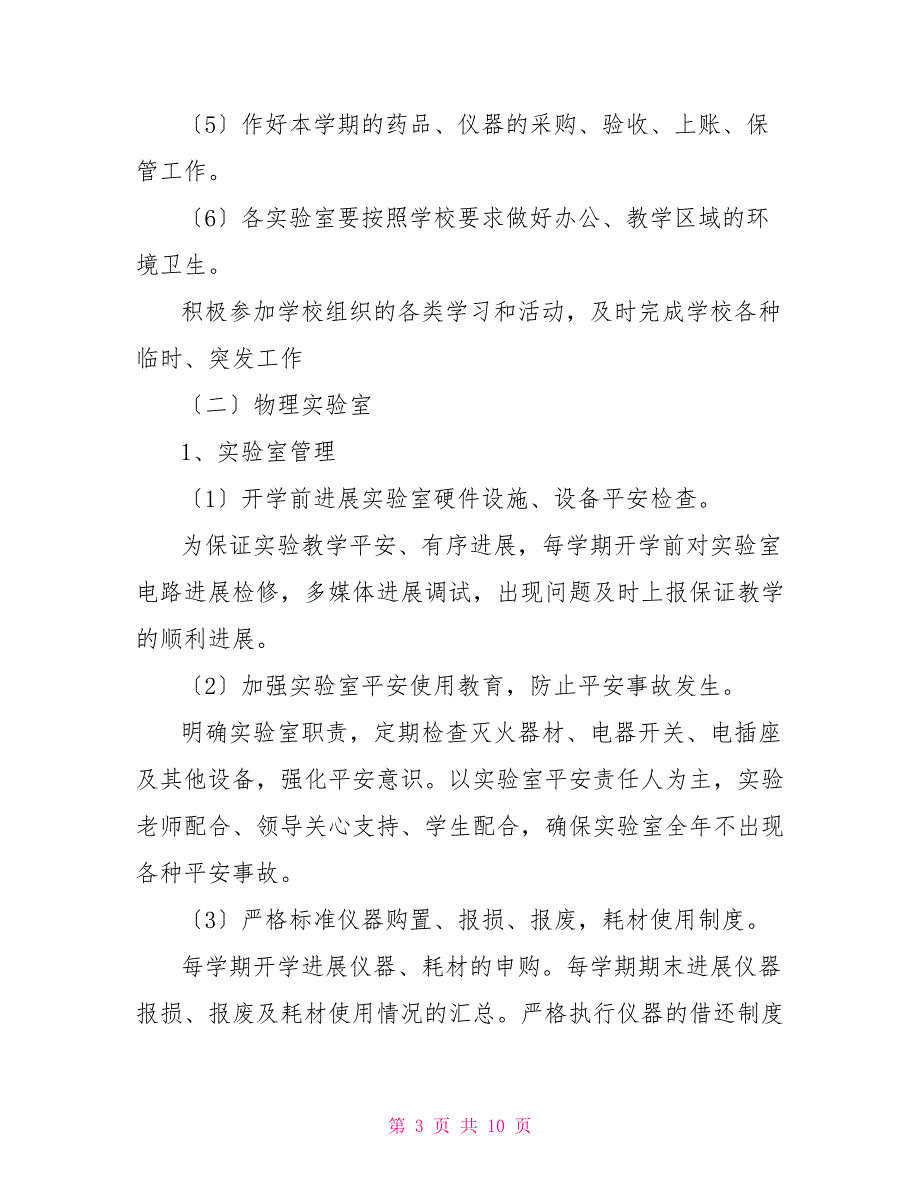 〔5〕作好本学期的药品、仪器的采购、验收、上账、保管工作。

〔6〕各实验室要按照学校要求做好办公、教学区域的环境卫生。

积极参加学校组织的各类学习和活动，及时完成学校各种临时、突发工作

〔二〕物理实验室

1、实验室管理

〔1〕开学前进展实验室硬件设施、设备平安检查。

为保证实验教学平安、有序进展，每学期开学前对实验室电路进展检修，多媒体进展调试，出现问题及时上报保证教学的顺利进展。

〔2〕加强实验室平安使用教育，防止平安事故发生。

明确实验室职责，定期检查灭火器材、电器开关、电插座及其他设备，强化平安意识。以实验室平安责任人为主，实验老师配合、领导关心支持、学生配合，确保实验室全年不出现各种平安事故。

〔3〕严格标准仪器购置、报损、报废，耗材使用制度。

每学期开学进展仪器、耗材的申购。每学期期末进展仪器报损、报废及耗材使用情况的汇总。严格执行仪器的借还制度

第 3 页 共 10 页